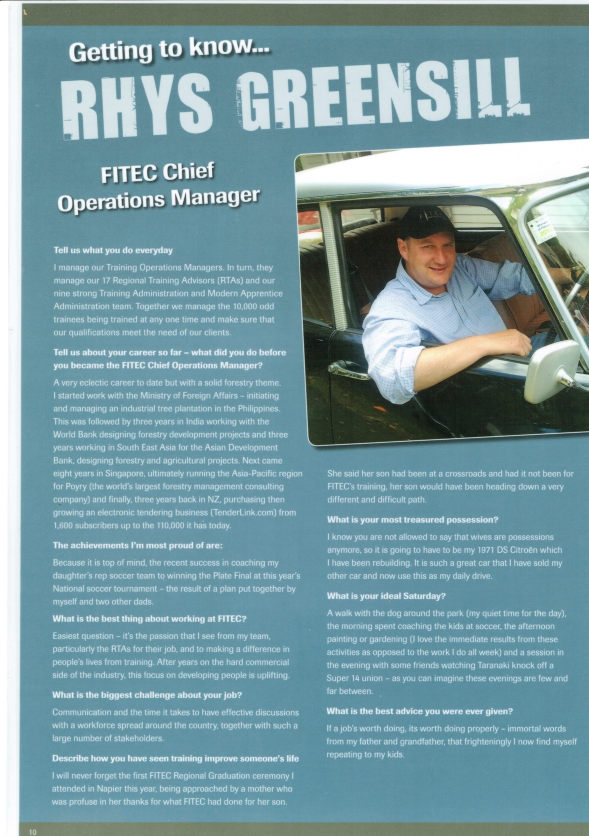 Getting to know...

RHYS GREENSILL

FITEC Chief Operations Manager

Tell us what you do everyday

I manage our Training Operations Managers. In turn, they manage our 17 Regional Training Advisors (RTAs) and our nine strong Training Administration and Modern Apprentice Administration team. Together we manage the 10,000 odd trainees being trained at any one time and make sure that our qualifications meet the need of our clients.

Tell us about your career so far – what did you do before you became the FITEC Chief Operations Manager?

A very eclectic career to date but with a solid forestry theme. I started work with the Ministry of Foreign Affairs – initiating and managing an industrial tree plantation in the Philippines. This was followed by three years in India working with the World Bank designing forestry development projects and three years working in South East Asia for the Asian Development Bank, designing forestry and agricultural projects. Next came eight years in Singapore, ultimately running the Asia-Pacific region for Poyry (the world's largest forestry management consulting company) and finally, three years back in NZ, purchasing then growing an electronic tendering business (TenderLink.com) from 1,600 subscribers up to the 110,000 it has today.

The achievements I'm most proud of are:

Because it is top of mind, the recent success in coaching my daughter's rep soccer team to winning the Plate Final at this year's National soccer tournament – the result of a plan put together by myself and two other dads.

What is the best thing about working at FITEC?

Easiest question – it's the passion that I see from my team, particularly the RTAs for their job, and to making a difference in people's lives from training. After years on the hard commercial side of the industry, this focus on developing people is uplifting.

What is the biggest challenge about your job?

Communication and the time it takes to have effective discussions with a workforce spread around the country, together with such a large number of stakeholders.

Describe how you have seen training improve someone's life

I will never forget the first FITEC Regional Graduation ceremony I attended in Napier this year, being approached by a mother who was profuse in her thanks for what FITEC had done for her son. She said her son had been at a crossroads and had it not been for FITEC's training, her son would have been heading down a very different and difficult path.

What is your most treasured possession?

I know you are not allowed to say that wives are possessions anymore, so it is going to have to be my 1971 DS Citroën which I have been rebuilding. It is such a great car that I have sold my other car and now use this as my daily drive.

What is your ideal Saturday?

A walk with the dog around the park (my quiet time for the day), the morning spent coaching the kids at soccer, the afternoon painting or gardening (I love the immediate results from these activities as opposed to the work I do all week) and a session in the evening with some friends watching Taranaki knock off a Super 14 union – as you can imagine these evenings are few and far between.

What is the best advice you were ever given?

If a job's worth doing, its worth doing properly – immortal words from my father and grandfather, that frighteningly I now find myself repeating to my kids.

10